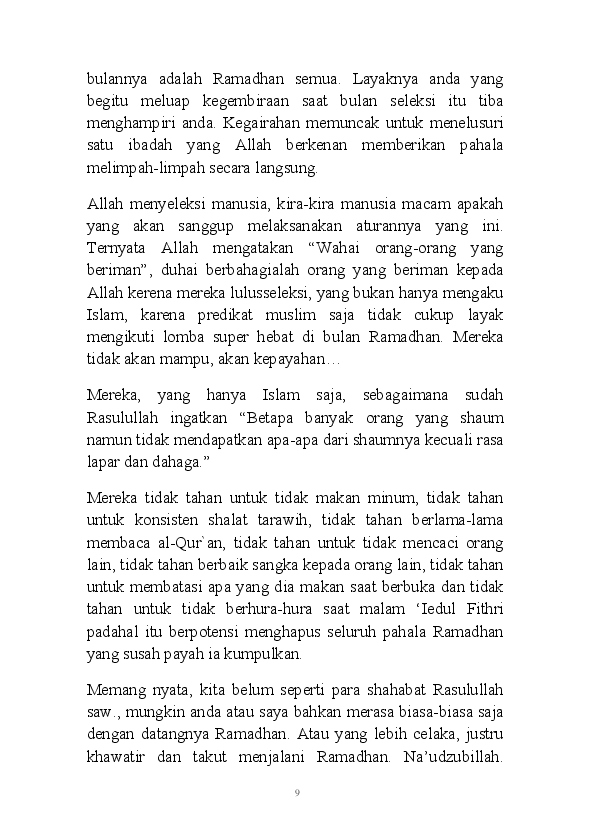 bulannya adalah Ramadhan semua. Layaknya anda yang begitu meluap kegembiraan saat bulan seleksi itu tiba menghampiri anda. Kegairahan memuncak untuk menelusuri satu ibadah yang Allah berkenan memberikan pahala melimpah-limpah secara langsung.

Allah menyeleksi manusia, kira-kira manusia macam apakah yang akan sanggup melaksanakan aturannya yang ini. Ternyata Allah mengatakan “Wahai orang-orang yang beriman”, duhai berbahagialah orang yang beriman kepada Allah kerena mereka lulusseleksi, yang bukan hanya mengaku Islam, karena predikat muslim saja tidak cukup layak mengikuti lomba super hebat di bulan Ramadhan. Mereka tidak akan mampu, akan kepayahan…

Mereka, yang hanya Islam saja, sebagaimana sudah Rasulullah ingatkan “Betapa banyak orang yang shaum namun tidak mendapatkan apa-apa dari shaumnya kecuali rasa lapar dan dahaga.”

Mereka tidak tahan untuk tidak makan minum, tidak tahan untuk konsisten shalat tarawih, tidak tahan berlama-lama membaca al-Qur`an, tidak tahan untuk tidak mencaci orang lain, tidak tahan berbaik sangka kepada orang lain, tidak tahan untuk membatasi apa yang dia makan saat berbuka dan tidak tahan untuk tidak berhura-hura saat malam ‘Iedul Fithri padahal itu berpotensi menghapus seluruh pahala Ramadhan yang susah payah ia kumpulkan.

Memang nyata, kita belum seperti para shahabat Rasulullah saw., mungkin anda atau saya bahkan merasa biasa-biasa saja dengan datangnya Ramadhan. Atau yang lebih celaka, justru khawatir dan takut menjalani Ramadhan. Na’udzubillah.

9